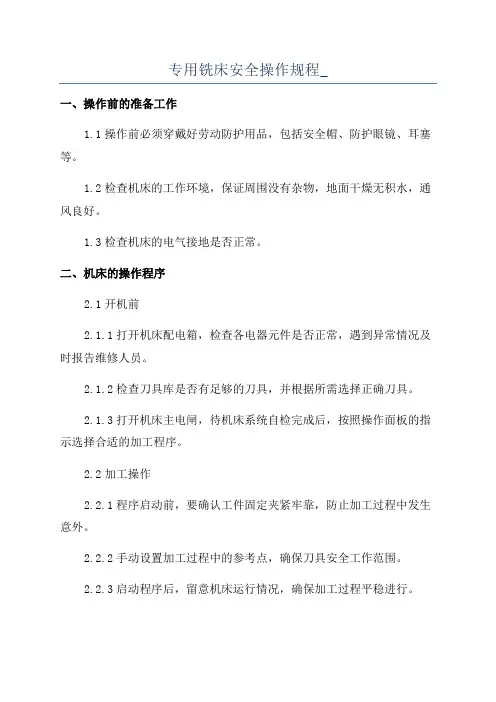 专用铣床安全操作规程_

一、操作前的准备工作

1.1 操作前必须穿戴好劳动防护用品，包括安全帽、防护眼镜、耳塞等。

1.2 检查机床的工作环境，保证周围没有杂物，地面干燥无积水，通风良好。

1.3 检查机床的电气接地是否正常。

二、机床的操作程序

2.1 开机前

2.1.1 打开机床配电箱，检查各电器元件是否正常，遇到异常情况及时报告维修人员。

2.1.2 检查刀具库是否有足够的刀具，并根据所需选择正确刀具。

2.1.3 打开机床主电闸，待机床系统自检完成后，按照操作面板的指示选择合适的加工程序。

2.2 加工操作

2.2.1 程序启动前，要确认工件固定夹紧牢靠，防止加工过程中发生意外。

2.2.2 手动设置加工过程中的参考点，确保刀具安全工作范围。

2.2.3 启动程序后，留意机床运行情况，确保加工过程平稳进行。